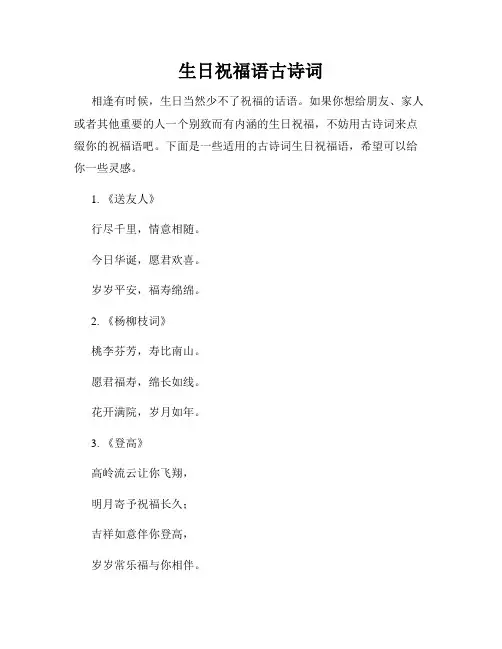 生日祝福语古诗词

相逢有时候，生日当然少不了祝福的话语。如果你想给朋友、家人或者其他重要的人一个别致而有内涵的生日祝福，不妨用古诗词来点缀你的祝福语吧。下面是一些适用的古诗词生日祝福语，希望可以给你一些灵感。

1. 《送友人》

行尽千里，情意相随。

今日华诞，愿君欢喜。

岁岁平安，福寿绵绵。

2. 《杨柳枝词》

桃李芬芳，寿比南山。

愿君福寿，绵长如线。

花开满院，岁月如年。

3. 《登高》

高岭流云让你飞翔，

明月寄予祝福长久；

吉祥如意伴你登高，

岁岁常乐福与你相伴。